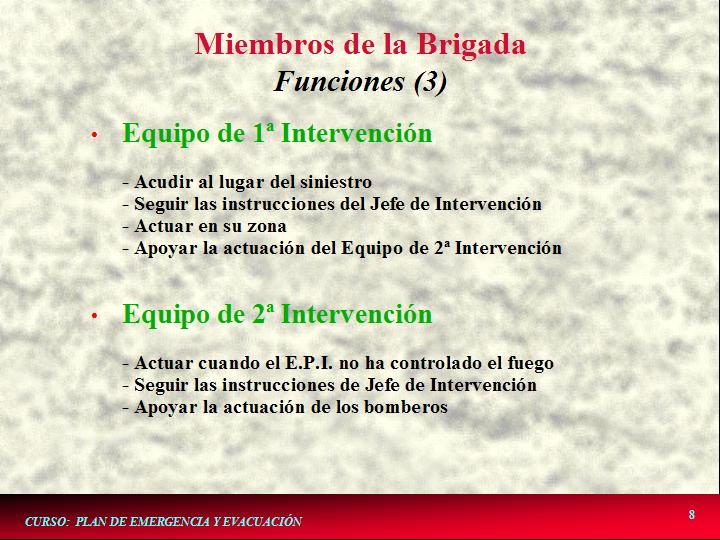 Miembros de la Brigada
Funciones (3)

• Equipo de 1ª Intervención

- Acudir al lugar del siniestro
- Seguir las instrucciones del Jefe de Intervención
- Actuar en su zona
- Apoyar la actuación del Equipo de 2ª Intervención

• Equipo de 2ª Intervención

- Actuar cuando el E.P.I. no ha controlado el fuego
- Seguir las instrucciones de Jefe de Intervención
- Apoyar la actuación de los bomberos

CURSO: PLAN DE EMERGENCIA Y EVACUACIÓN

8